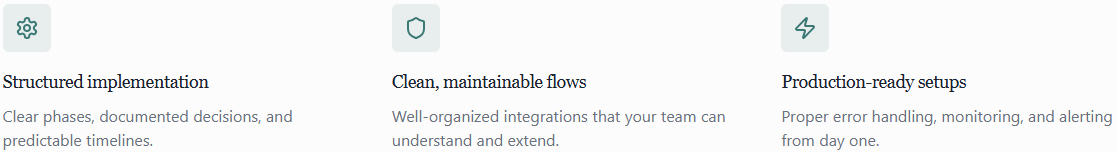 Structured implementation

Clear phases, documented decisions, and predictable timelines.

Clean, maintainable flows

Well-organized integrations that your team can understand and extend.

Production-ready setups

Proper error handling, monitoring, and alerting from day one.